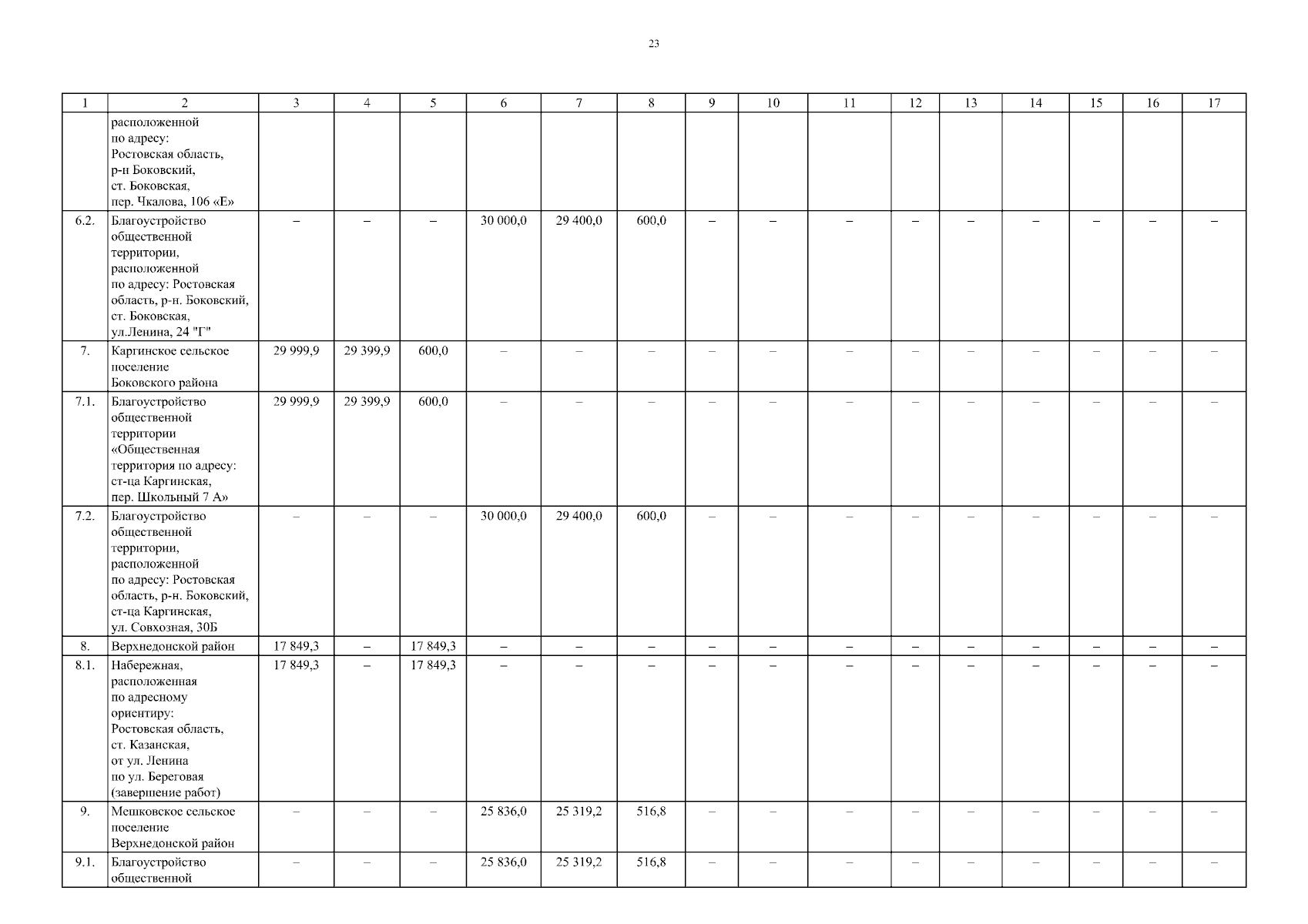 23

| 1 | 2 | 3 | 4 | 5 | 6 | 7 | 8 | 9 | 10 | 11 | 12 | 13 | 14 | 15 | 16 | 17 |
|---|---|---|---|---|---|---|---|---|---|---|---|---|---|---|---|---|
| | расположенной по адресу: Ростовская область, р-н Боковский, ст. Боковская, пер. Чкалова, 106 «Е» | | | | | | | | | | | | | | | |
| 6.2. | Благоустройство общественной территории, расположенной по адресу: Ростовская область, р-н. Боковский, ст. Боковская, ул.Ленина, 24 "Г" | – | – | – | 30 000,0 | 29 400,0 | 600,0 | – | – | – | – | – | – | – | – | – |
| 7. | Каргинское сельское поселение Боковского района | 29 999,9 | 29 399,9 | 600,0 | – | – | – | – | – | – | – | – | – | – | – | – |
| 7.1. | Благоустройство общественной территории «Общественная территория по адресу: ст-ца Каргинская, пер. Школьный 7 А» | 29 999,9 | 29 399,9 | 600,0 | – | – | – | – | – | – | – | – | – | – | – | – |
| 7.2. | Благоустройство общественной территории, расположенной по адресу: Ростовская область, р-н. Боковский, ст-ца Каргинская, ул. Совхозная, 30Б | – | – | – | 30 000,0 | 29 400,0 | 600,0 | – | – | – | – | – | – | – | – | – |
| 8. | Верхнедонской район | 17 849,3 | – | 17 849,3 | – | – | – | – | – | – | – | – | – | – | – | – |
| 8.1. | Набережная, расположенная по адресному ориентиру: Ростовская область, ст. Казанская, от ул. Ленина по ул. Береговая (завершение работ) | 17 849,3 | – | 17 849,3 | – | – | – | – | – | – | – | – | – | – | – | – |
| 9. | Мешковское сельское поселение Верхнедонской район | – | – | – | 25 836,0 | 25 319,2 | 516,8 | – | – | – | – | – | – | – | – | – |
| 9.1. | Благоустройство общественной | – | – | – | 25 836,0 | 25 319,2 | 516,8 | – | – | – | – | – | – | – | – | – |